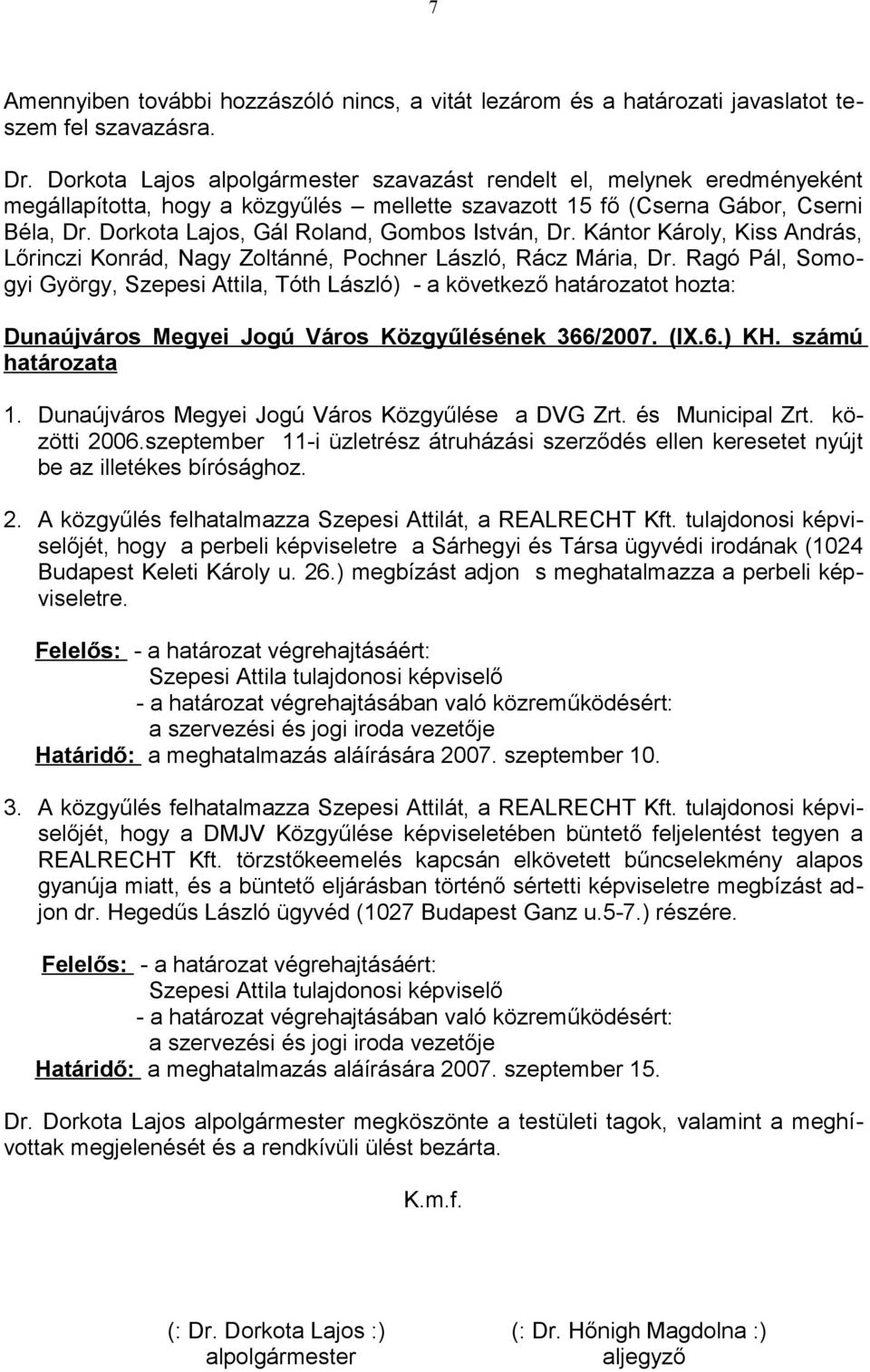 7

Amennyiben további hozzászóló nincs, a vitát lezárom és a határozati javaslatot teszem fel szavazásra.

Dr. Dorkota Lajos alpolgármester szavazást rendelt el, melynek eredményeként megállapította, hogy a közgyűlés – mellette szavazott 15 fő (Cserna Gábor, Cserni Béla, Dr. Dorkota Lajos, Gál Roland, Gombos István, Dr. Kántor Károly, Kiss András, Lőrinczi Konrád, Nagy Zoltánné, Pochner László, Rácz Mária, Dr. Ragó Pál, Somogyi György, Szepesi Attila, Tóth László) - a következő határozatot hozta:

Dunaújváros Megyei Jogú Város Közgyűlésének 366/2007. (IX.6.) KH. számú határozata

1. Dunaújváros Megyei Jogú Város Közgyűlése a DVG Zrt. és Municipal Zrt. közötti 2006.szeptember 11-i üzletrész átruházási szerződés ellen keresetet nyújt be az illetékes bírósághoz.

2. A közgyűlés felhatalmazza Szepesi Attilát, a REALRECHT Kft. tulajdonosi képviselőjét, hogy a perbeli képviseletre a Sárhegyi és Társa ügyvédi irodának (1024 Budapest Keleti Károly u. 26.) megbízást adjon s meghatalmazza a perbeli képviseletre.

Felelős: - a határozat végrehajtásáért:
Szepesi Attila tulajdonosi képviselő
- a határozat végrehajtásában való közreműködésért:
a szervezési és jogi iroda vezetője
Határidő: a meghatalmazás aláírására 2007. szeptember 10.

3. A közgyűlés felhatalmazza Szepesi Attilát, a REALRECHT Kft. tulajdonosi képviselőjét, hogy a DMJV Közgyűlése képviseletében büntető feljelentést tegyen a REALRECHT Kft. törzstőkeemelés kapcsán elkövetett bűncselekmény alapos gyanúja miatt, és a büntető eljárásban történő sértetti képviseletre megbízást adjon dr. Hegedűs László ügyvéd (1027 Budapest Ganz u.5-7.) részére.

Felelős: - a határozat végrehajtásáért:
Szepesi Attila tulajdonosi képviselő
- a határozat végrehajtásában való közreműködésért:
a szervezési és jogi iroda vezetője
Határidő: a meghatalmazás aláírására 2007. szeptember 15.

Dr. Dorkota Lajos alpolgármester megköszönte a testületi tagok, valamint a meghívottak megjelenését és a rendkívüli ülést bezárta.

K.m.f.

(: Dr. Dorkota Lajos :)
alpolgármester

(: Dr. Hőnigh Magdolna :)
aljegyző